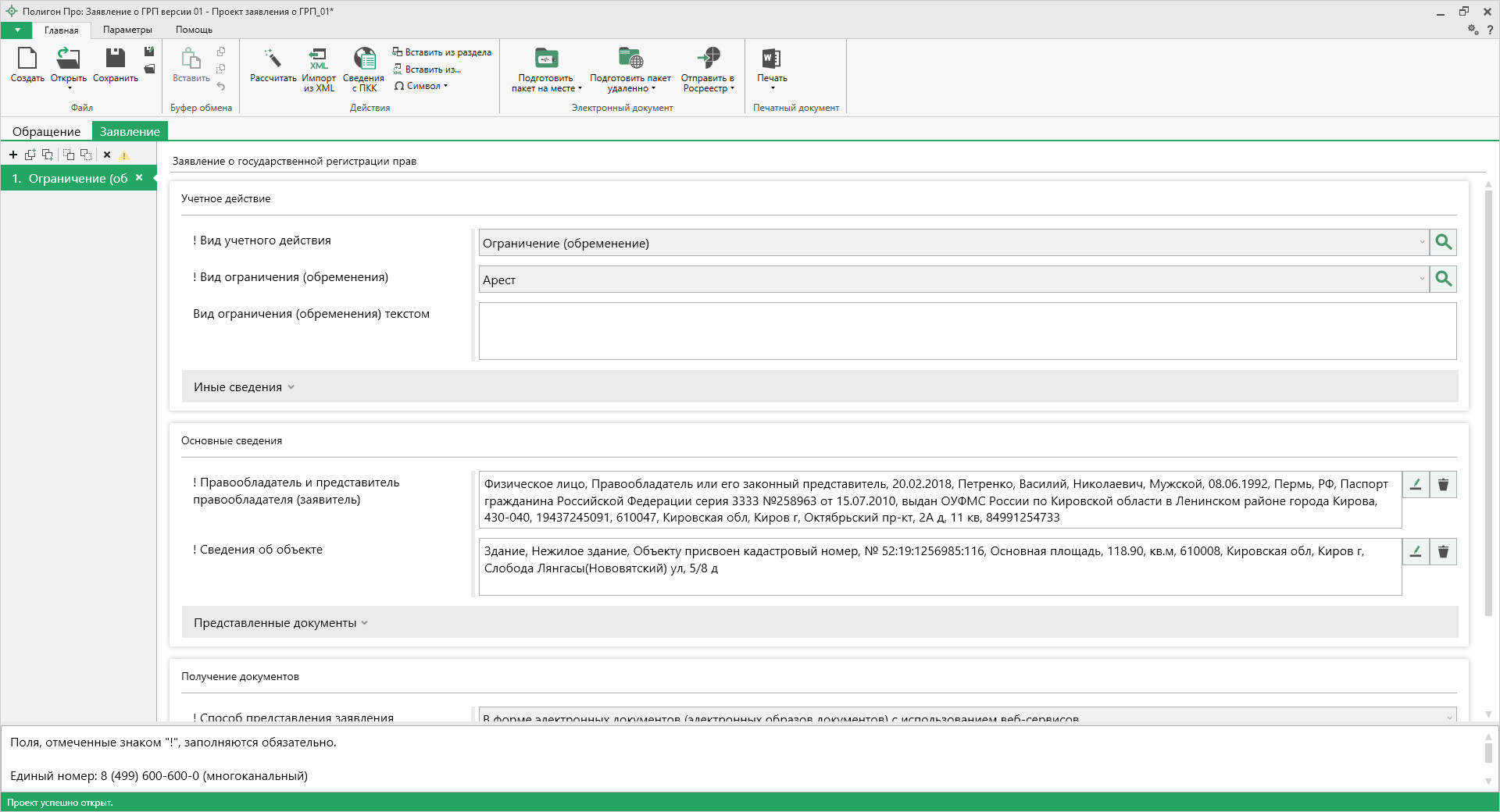 Полигон Про: Заявление о ГРП версии 01 - Проект заявления о ГРП_01*

Главная Параметры Помощь

Создать Открыть Сохранить
Файл

Вставить
Буфер обмена

Рассчитать Импорт из XML Сведения с ПКК
Вставить из раздела
Вставить из...
Символ
Действия

Подготовить пакет на месте Подготовить пакет удаленно Отправить в Росреестр
Электронный документ

Печать
Печатный документ

Обращение Заявление

1. Ограничение (об

Заявление о государственной регистрации прав

Учетное действие

! Вид учетного действия
Ограничение (обременение)

! Вид ограничения (обременения)
Арест

Вид ограничения (обременения) текстом

Иные сведения

Основные сведения

! Правообладатель и представитель правообладателя (заявитель)
Физическое лицо, Правообладатель или его законный представитель, 20.02.2018, Петренко, Василий, Николаевич, Мужской, 08.06.1992, Пермь, РФ, Паспорт гражданина Российской Федерации серия 3333 №258963 от 15.07.2010, выдан ОУФМС России по Кировской области в Ленинском районе города Кирова, 430-040, 19437245091, 610047, Кировская обл, Киров г, Октябрьский пр-кт, 2А д, 11 кв, 84991254733

! Сведения об объекте
Здание, Нежилое здание, Объекту присвоен кадастровый номер, № 52:19:1256985:116, Основная площадь, 118.90, кв.м, 610008, Кировская обл, Киров г, Слобода Лянгасы(Нововятский) ул, 5/8 д

Представленные документы

Получение документов

! Способ представления заявления
В форме электронных документов (электронных образов документов) с использованием веб-сервисов

Поля, отмеченные знаком "!", заполняются обязательно.

Единый номер: 8 (499) 600-600-0 (многоканальный)

Проект успешно открыт.